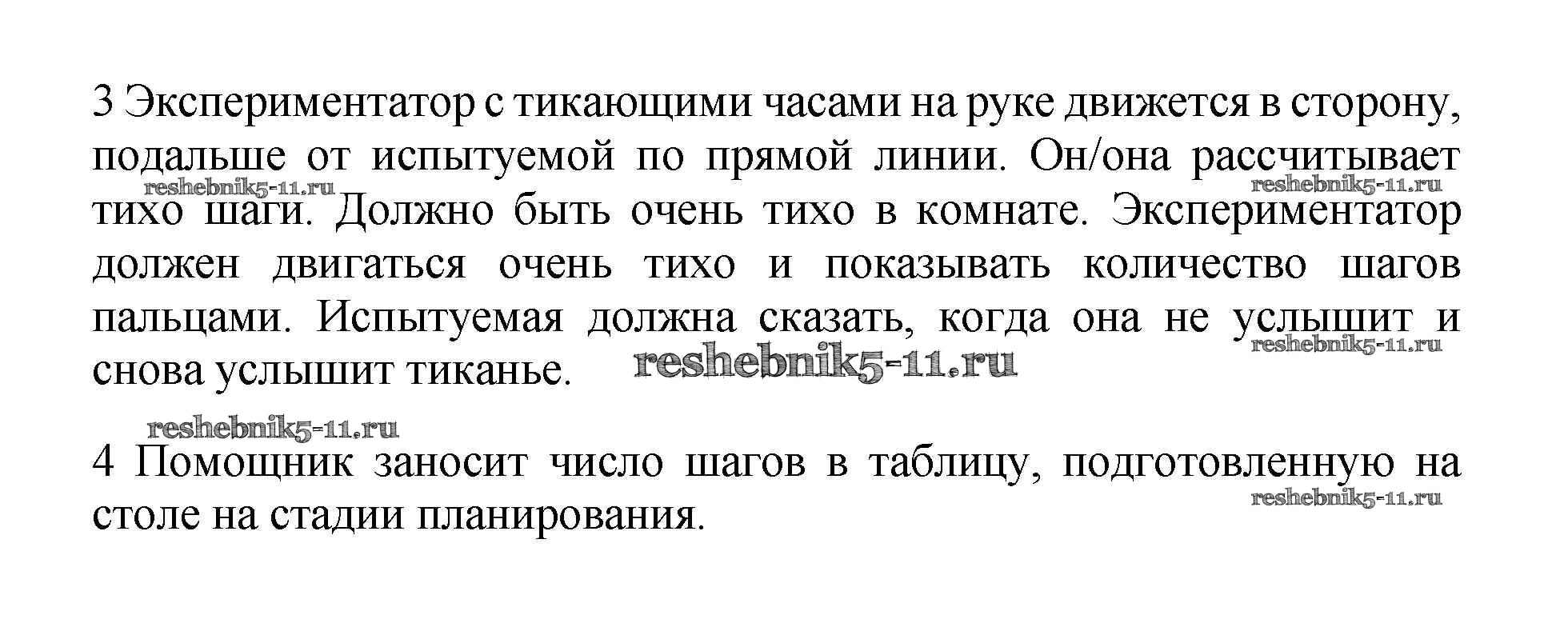 3 Экспериментатор с тикающими часами на руке движется в сторону, подальше от испытуемой по прямой линии. Он/она рассчитывает тихо шаги. Должно быть очень тихо в комнате. Экспериментатор должен двигаться очень тихо и показывать количество шагов пальцами. Испытуемая должна сказать, когда она не услышит и снова услышит тиканье.

4 Помощник заносит число шагов в таблицу, подготовленную на столе на стадии планирования.

reshebnik5-11.ru